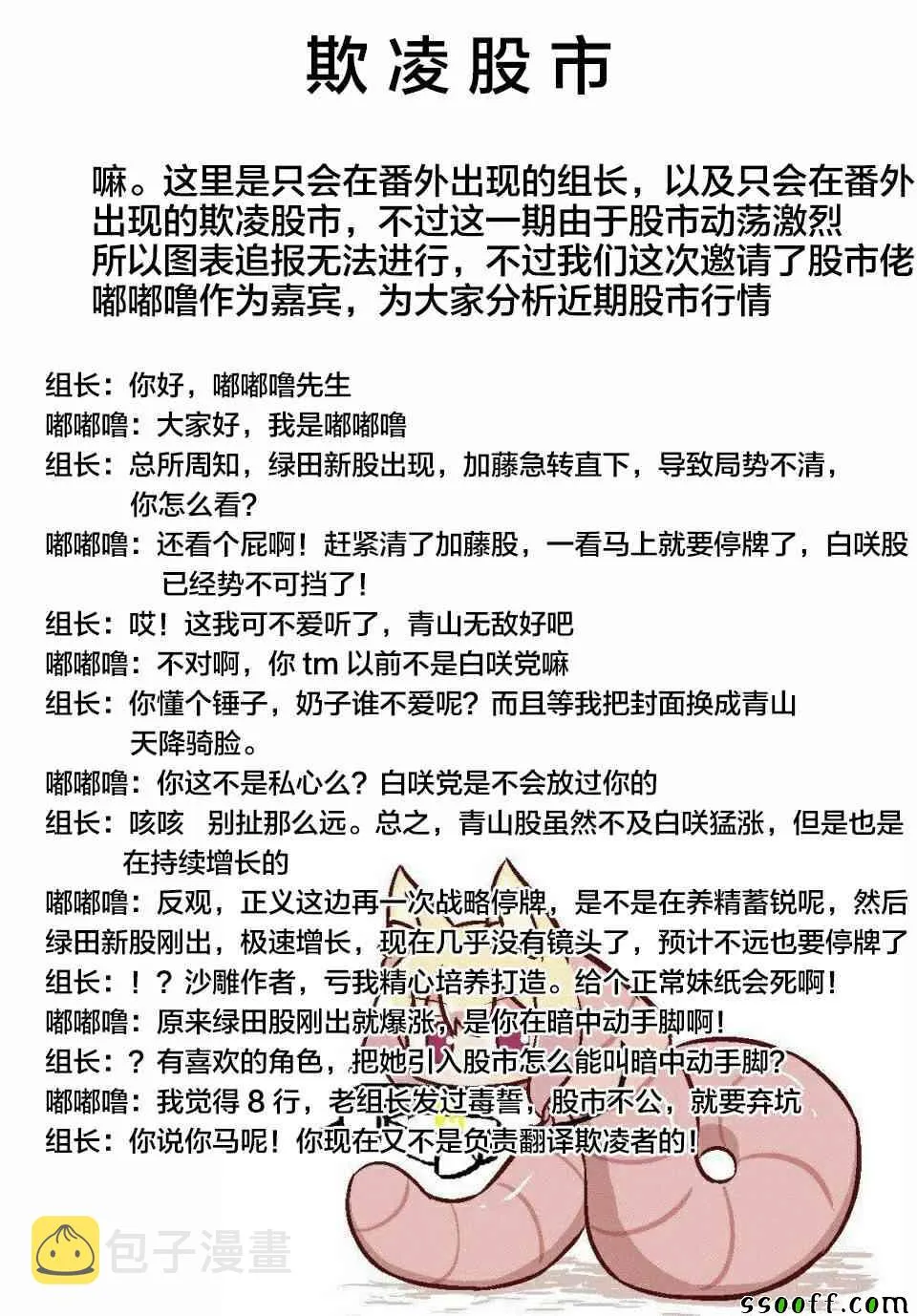 欺凌股市

嘛。这里是只会在番外出现的组长，以及只会在番外出现的欺凌股市，不过这一期由于股市动荡激烈所以图表追报无法进行，不过我们这次邀请了股市佬嘟嘟噜作为嘉宾，为大家分析近期股市行情

组长：你好，嘟嘟噜先生
嘟嘟噜：大家好，我是嘟嘟噜
组长：总所周知，绿田新股出现，加藤急转直下，导致局势不清，你怎么看?
嘟嘟噜：还看个屁啊！赶紧清了加藤股，一看马上就要停牌了，白咲股已经势不可挡了！
组长：哎！这我可不爱听了，青山无敌好吧
嘟嘟噜：不对啊，你 tm 以前不是白咲党嘛
组长：你懂个锤子，奶子谁不爱呢？而且等我把封面换成青山天降骑脸。
嘟嘟噜：你这不是私心么？白咲党是不会放过你的
组长：咳咳 别扯那么远。总之，青山股虽然不及白咲猛涨，但是也是在持续增长的
嘟嘟噜：反观，正义这边再一次战略停牌，是不是在养精蓄锐呢，然后绿田新股刚出，极速增长，现在几乎没有镜头了，预计不远也要停牌了
组长：！？沙雕作者，亏我精心培养打造。给个正常妹纸会死啊！
嘟嘟噜：原来绿田股刚出就爆涨，是你在暗中动手脚啊！
组长：？有喜欢的角色，把她引入股市怎么能叫暗中动手脚？
嘟嘟噜：我觉得 8 行，老组长发过毒誓，股市不公，就要弃坑
组长：你说你马呢！你现在又不是负责翻译欺凌者的！

包子漫畫

ssooff.com